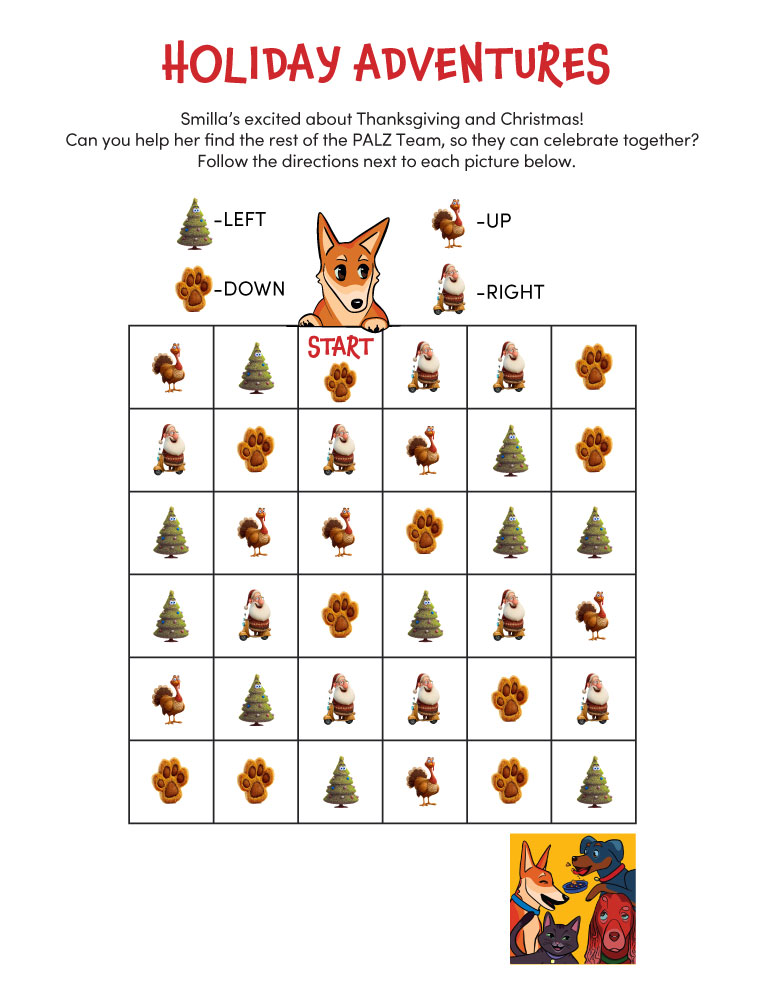 HOLIDAY ADVENTURES

Smilla's excited about Thanksgiving and Christmas! Can you help her find the rest of the PALZ Team, so they can celebrate together? Follow the directions next to each picture below.

-LEFT

-UP

-DOWN

-RIGHT

START